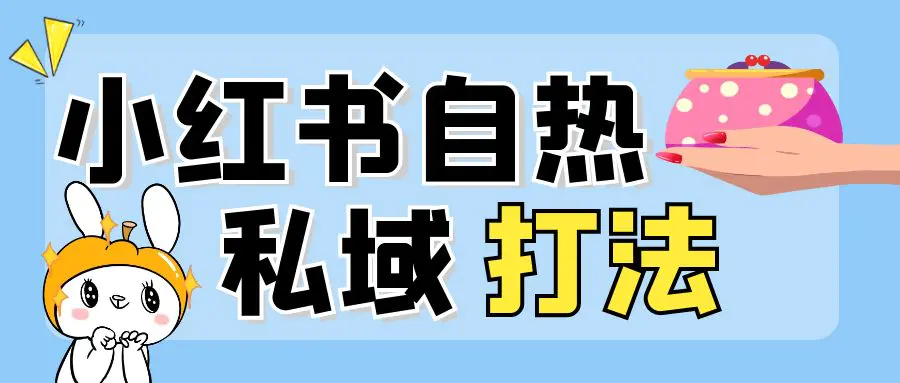 小红书自热
私域 打法